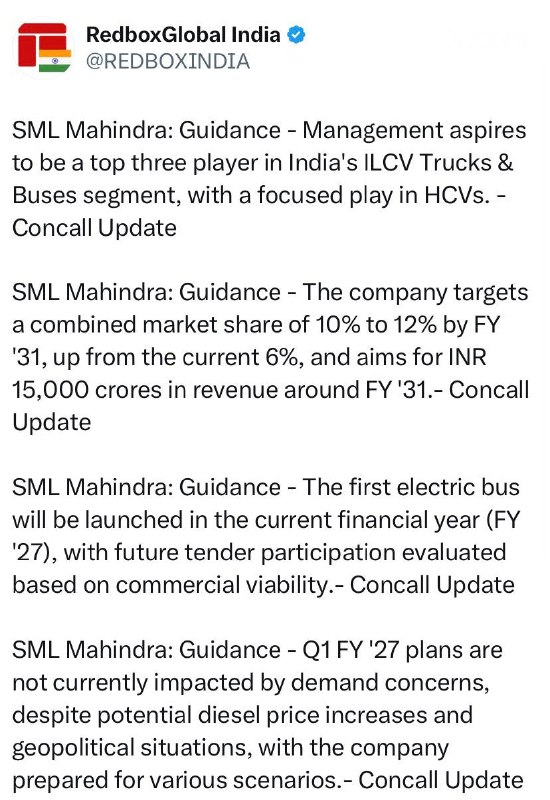 RedboxGlobal India
@REDBOXINDIA

SML Mahindra: Guidance - Management aspires to be a top three player in India's ILCV Trucks & Buses segment, with a focused play in HCVs. - Concall Update

SML Mahindra: Guidance - The company targets a combined market share of 10% to 12% by FY '31, up from the current 6%, and aims for INR 15,000 crores in revenue around FY '31.- Concall Update

SML Mahindra: Guidance - The first electric bus will be launched in the current financial year (FY '27), with future tender participation evaluated based on commercial viability.- Concall Update

SML Mahindra: Guidance - Q1 FY '27 plans are not currently impacted by demand concerns, despite potential diesel price increases and geopolitical situations, with the company prepared for various scenarios.- Concall Update